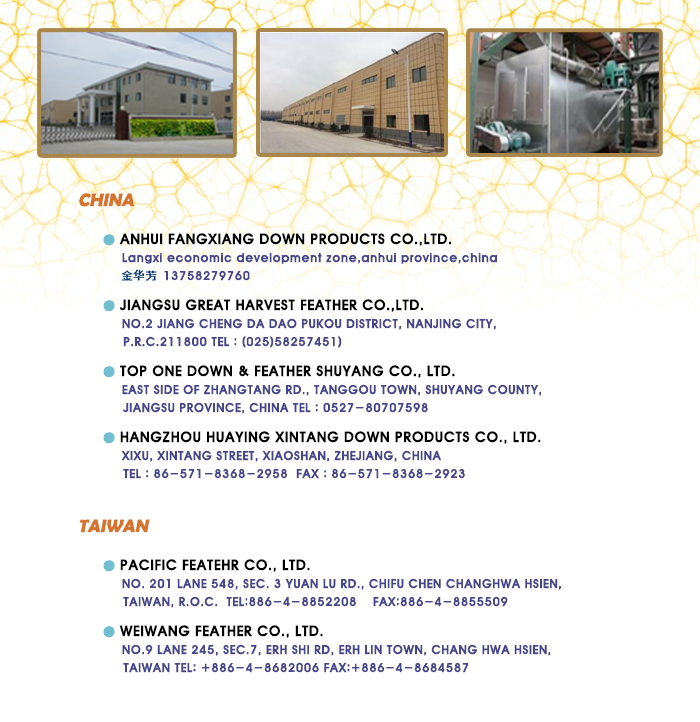 CHINA

ANHUI FANGXIANG DOWN PRODUCTS CO.,LTD.
Langxi economic development zone,anhui province,china
金华芳 13758279760

JIANGSU GREAT HARVEST FEATHER CO.,LTD.
NO.2 JIANG CHENG DA DAO PUKOU DISTRICT, NANJING CITY, P.R.C.211800 TEL : (025)58257451)

TOP ONE DOWN & FEATHER SHUYANG CO., LTD.
EAST SIDE OF ZHANGTANG RD., TANGGOU TOWN, SHUYANG COUNTY, JIANGSU PROVINCE, CHINA TEL : 0527-80707598

HANGZHOU HUAYING XINTANG DOWN PRODUCTS CO., LTD.
XIXU, XINTANG STREET, XIAOSHAN, ZHEJIANG, CHINA
TEL : 86-571-8368-2958 FAX : 86-571-8368-2923

TAIWAN

PACIFIC FEATEHR CO., LTD.
NO. 201 LANE 548, SEC. 3 YUAN LU RD., CHIFU CHEN CHANGHWA HSIEN, TAIWAN, R.O.C. TEL:886-4-8852208 FAX:886-4-8855509

WEIWANG FEATHER CO., LTD.
NO.9 LANE 245, SEC.7, ERH SHI RD, ERH LIN TOWN, CHANG HWA HSIEN, TAIWAN TEL: +886-4-8682006 FAX:+886-4-8684587